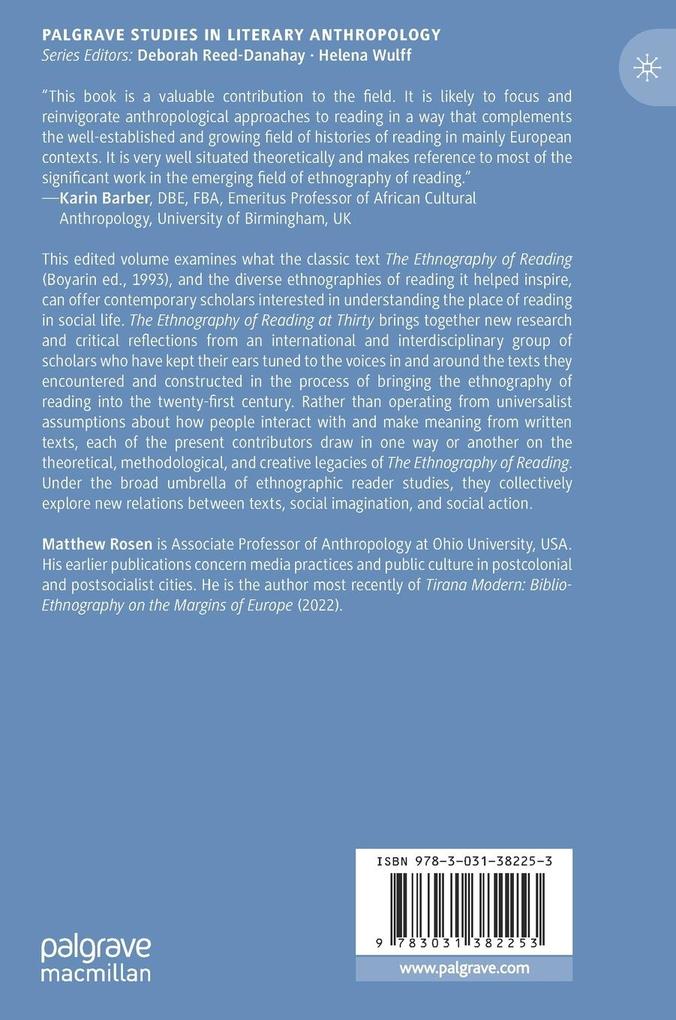 PALGRAVE STUDIES IN LITERARY ANTHROPOLOGY
Series Editors: Deborah Reed-Danahay · Helena Wulff

"This book is a valuable contribution to the field. It is likely to focus and reinvigorate anthropological approaches to reading in a way that complements the well-established and growing field of histories of reading in mainly European contexts. It is very well situated theoretically and makes reference to most of the significant work in the emerging field of ethnography of reading."
—Karin Barber, DBE, FBA, Emeritus Professor of African Cultural Anthropology, University of Birmingham, UK

This edited volume examines what the classic text The Ethnography of Reading (Boyarin ed., 1993), and the diverse ethnographies of reading it helped inspire, can offer contemporary scholars interested in understanding the place of reading in social life. The Ethnography of Reading at Thirty brings together new research and critical reflections from an international and interdisciplinary group of scholars who have kept their ears tuned to the voices in and around the texts they encountered and constructed in the process of bringing the ethnography of reading into the twenty-first century. Rather than operating from universalist assumptions about how people interact with and make meaning from written texts, each of the present contributors draw in one way or another on the theoretical, methodological, and creative legacies of The Ethnography of Reading. Under the broad umbrella of ethnographic reader studies, they collectively explore new relations between texts, social imagination, and social action.

Matthew Rosen is Associate Professor of Anthropology at Ohio University, USA. His earlier publications concern media practices and public culture in postcolonial and postsocialist cities. He is the author most recently of Tirana Modern: Biblio-Ethnography on the Margins of Europe (2022).

ISBN 978-3-031-38225-3

9 783031 382253

www.palgrave.com

palgrave
macmillan